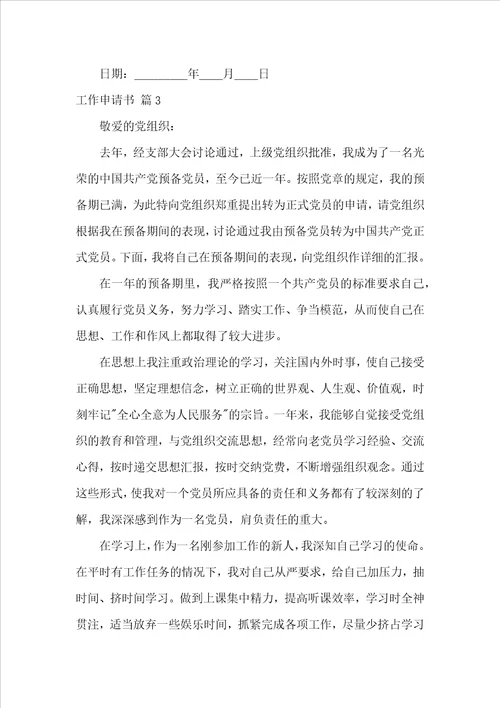 日期：________年____月____日

工作申请书 篇3

敬爱的党组织：

去年，经支部大会讨论通过，上级党组织批准，我成为了一名光荣的中国共产党预备党员，至今已近一年。按照党章的规定，我的预备期已满，为此特向党组织郑重提出转为正式党员的申请，请党组织根据我在预备期间的表现，讨论通过我由预备党员转为中国共产党正式党员。下面，我将自己在预备期间的表现，向党组织作详细的汇报。

在一年的预备期里，我严格按照一个共产党员的标准要求自己，认真履行党员义务，努力学习、踏实工作、争当模范，从而使自己在思想、工作和作风上都取得了较大进步。

在思想上我注重政治理论的学习，关注国内外时事，使自己接受正确思想，坚定理想信念，树立正确的世界观、人生观、价值观，时刻牢记"全心全意为人民服务"的宗旨。一年来，我能够自觉接受党组织的教育和管理，与党组织交流思想，经常向老党员学习经验、交流心得，按时递交思想汇报，按时交纳党费，不断增强组织观念。通过这些形式，使我对一个党员所应具备的责任和义务都有了较深刻的了解，我深深感到作为一名党员，肩负责任的重大。

在学习上，作为一名刚参加工作的新人，我深知自己学习的使命。在平时有工作任务的情况下，我对自己从严要求，给自己加压力，抽时间、挤时间学习。做到上课集中精力，提高听课效率，学习时全神贯注，适当放弃一些娱乐时间，抓紧完成各项工作，尽量少挤占学习